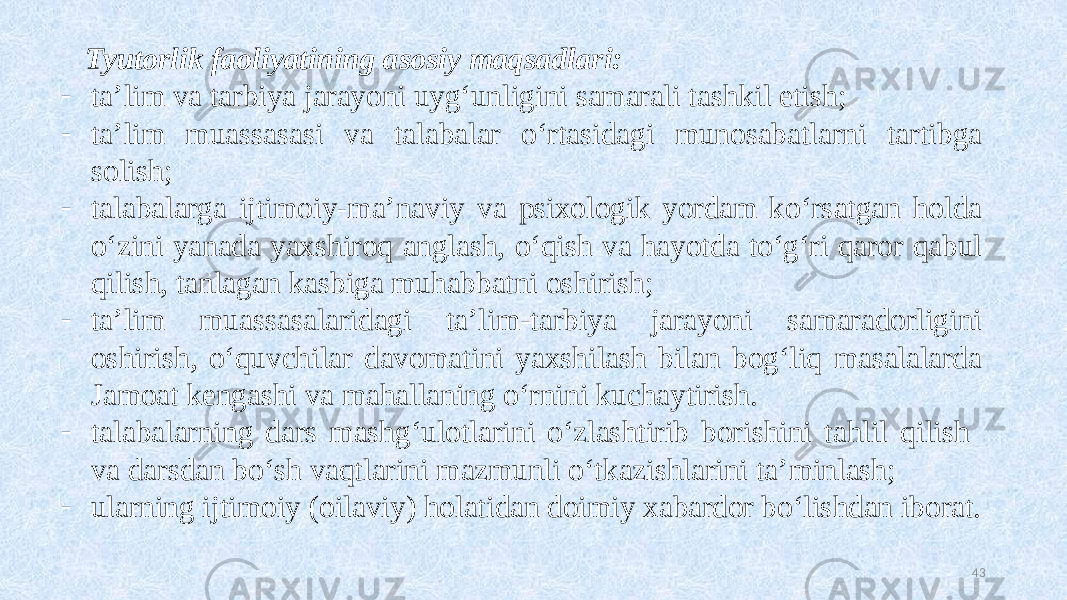 Tyutorlik faoliyatining asosiy maqsadlari:

- ta’lim va tarbiya jarayoni uyg‘unligini samarali tashkil etish;
- ta’lim muassasasi va talabalar o‘rtasidagi munosabatlarni tartibga solish;
- talabalarga ijtimoiy-ma’naviy va psixologik yordam ko‘rsatgan holda o‘zini yanada yaxshiroq anglash, o‘qish va hayotda to‘g‘ri qaror qabul qilish, tanlagan kasbiga muhabbatni oshirish;
- ta’lim muassasalaridagi ta’lim-tarbiya jarayoni samaradorligini oshirish, o‘quvchilar davomatini yaxshilash bilan bog‘liq masalalarda Jamoat kengashi va mahallaning o‘rnini kuchaytirish.
- talabalarning dars mashg‘ulotlarini o‘zlashtirib borishini tahlil qilish va darsdan bo‘sh vaqtlarini mazmunli o‘tkazishlarini ta’minlash;
- ularning ijtimoiy (oilaviy) holatidan doimiy xabardor bo‘lishdan iborat.

43